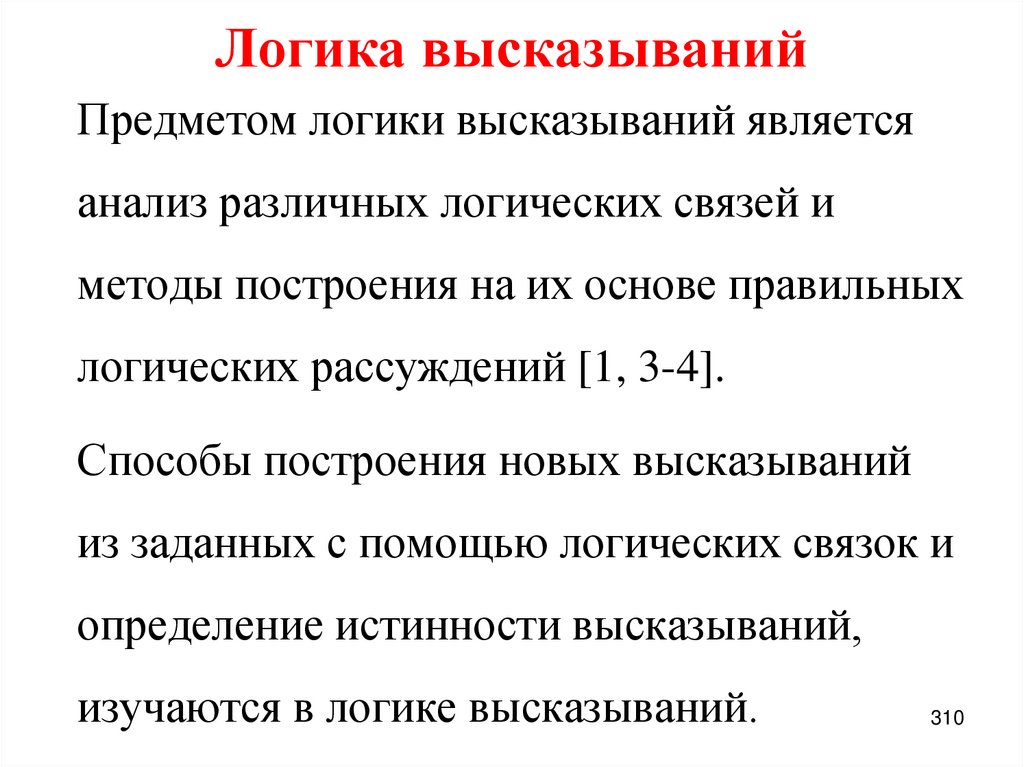 Логика высказываний

Предметом логики высказываний является анализ различных логических связей и методы построения на их основе правильных логических рассуждений [1, 3-4].

Способы построения новых высказываний из заданных с помощью логических связок и определение истинности высказываний, изучаются в логике высказываний.

310